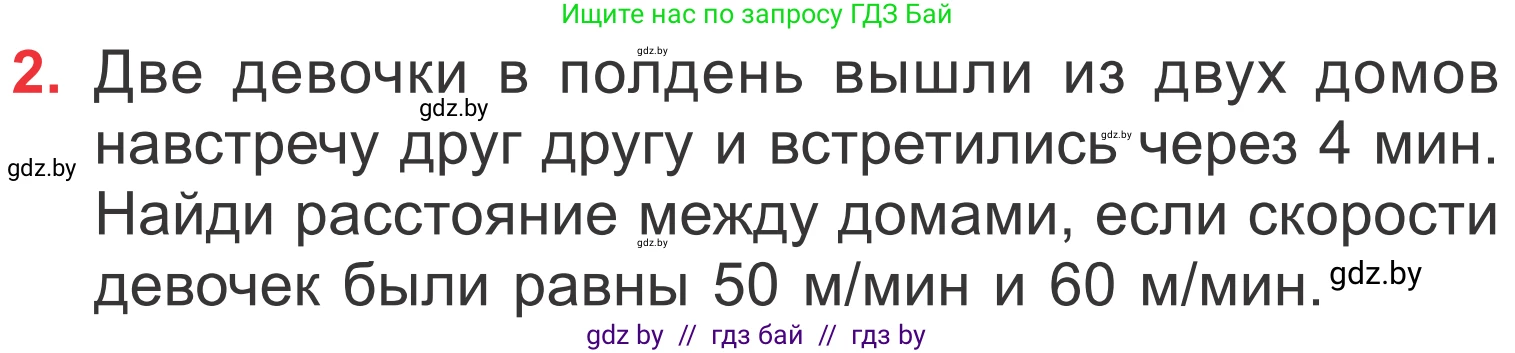 Ищите нас по запросу ГДЗ Бай

gdz.by

2. Две девочки в полдень вышли из двух домов навстречу друг другу и встретились через 4 мин. Найди расстояние между домами, если скорости девочек были равны 50 м/мин и 60 м/мин.

gdz.by gdz.by gdz.by gdz.by gdz.by

gdz by // гдз бай // гдз by